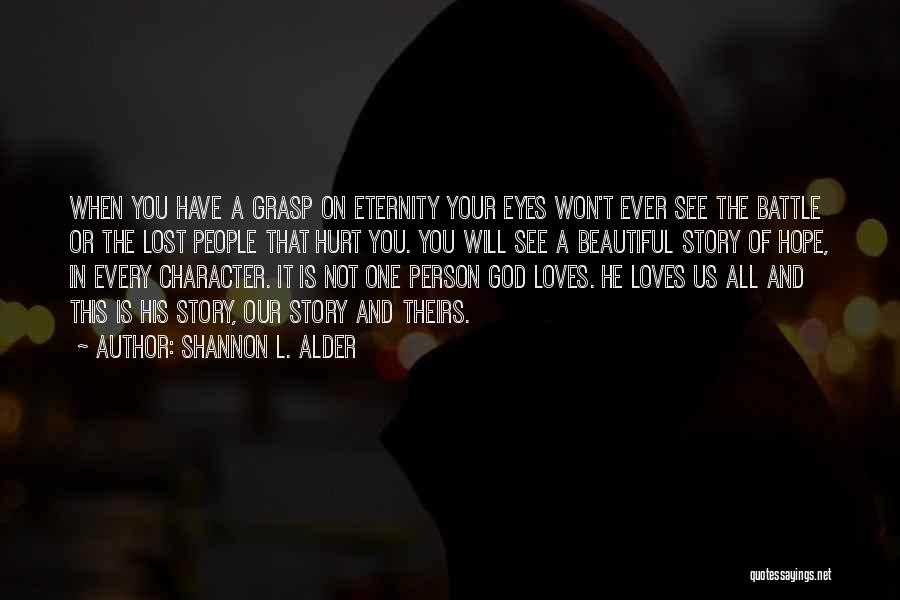 WHEN YOU HAVE A GRASP ON ETERNITY YOUR EYES WON'T EVER SEE THE BATTLE OR THE LOST PEOPLE THAT HURT YOU. YOU WILL SEE A BEAUTIFUL STORY OF HOPE, IN EVERY CHARACTER. IT IS NOT ONE PERSON GOD LOVES. HE LOVES US ALL AND THIS IS HIS STORY, OUR STORY AND THEIRS.

~ AUTHOR: SHANNON L. ALDER

quotessayings.net